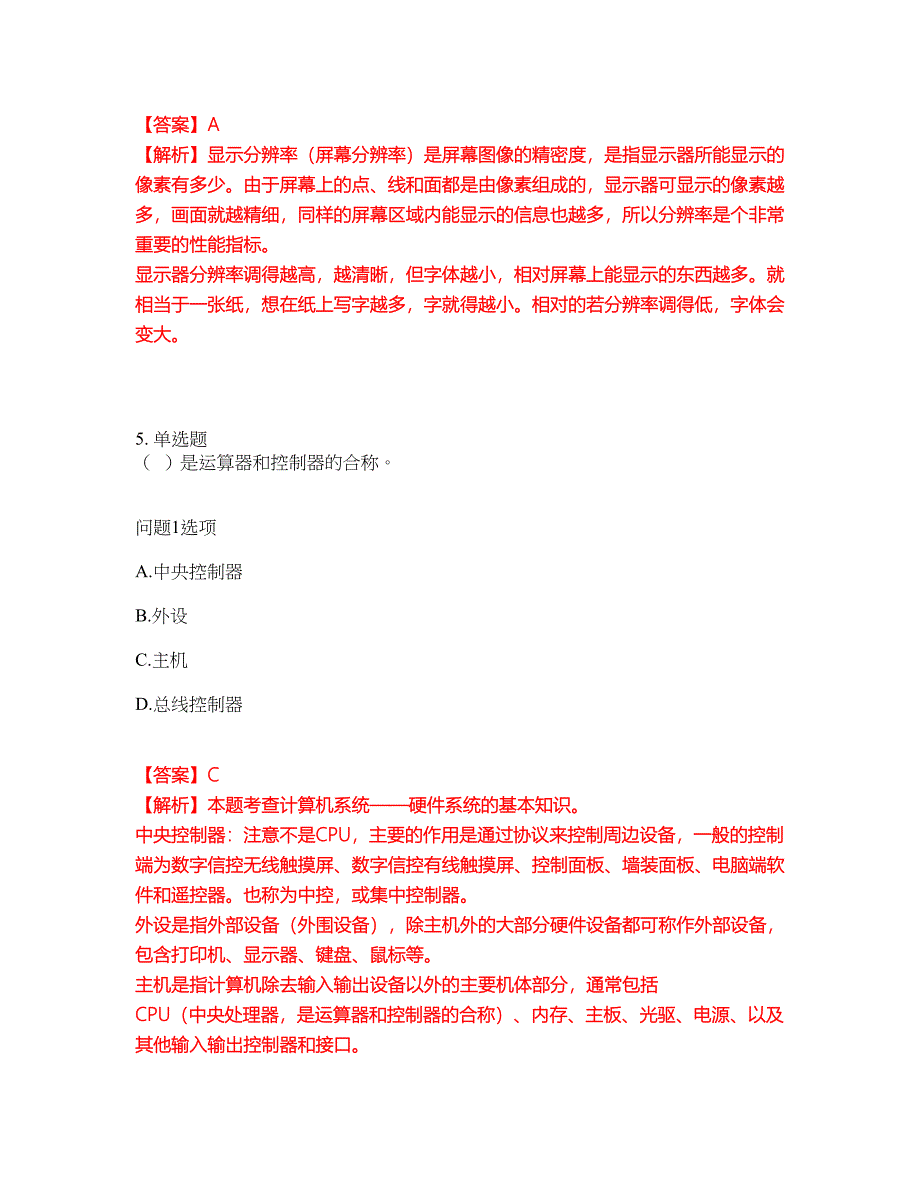 【答案】A
【解析】显示分辨率（屏幕分辨率）是屏幕图像的精密度，是指显示器所能显示的像素有多少。由于屏幕上的点、线和面都是由像素组成的，显示器可显示的像素越多，画面就越精细，同样的屏幕区域内能显示的信息也越多，所以分辨率是个非常重要的性能指标。
显示器分辨率调得越高，越清晰，但字体越小，相对屏幕上能显示的东西越多。就相当于一张纸，想在纸上写字越多，字就得越小。相对的若分辨率调得低，字体会变大。

5. 单选题
（ ）是运算器和控制器的合称。

问题1选项

A.中央控制器

B.外设

C.主机

D.总线控制器

【答案】C
【解析】本题考查计算机系统——硬件系统的基本知识。
中央控制器：注意不是CPU，主要的作用是通过协议来控制周边设备，一般的控制端为数字信控无线触摸屏、数字信控有线触摸屏、控制面板、墙装面板、电脑端软件和遥控器。也称为中控，或集中控制器。
外设是指外部设备（外围设备），除主机外的大部分硬件设备都可称作外部设备，包含打印机、显示器、键盘、鼠标等。
主机是指计算机除去输入输出设备以外的主要机体部分，通常包括CPU（中央处理器，是运算器和控制器的合称）、内存、主板、光驱、电源、以及其他输入输出控制器和接口。